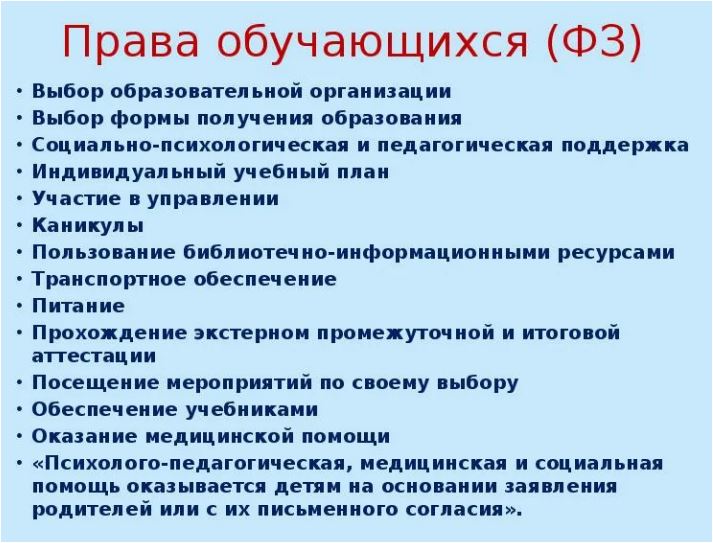 Права обучающихся (ФЗ)

• Выбор образовательной организации
• Выбор формы получения образования
• Социально-психологическая и педагогическая поддержка
• Индивидуальный учебный план
• Участие в управлении
• Каникулы
• Пользование библиотечно-информационными ресурсами
• Транспортное обеспечение
• Питание
• Прохождение экстерном промежуточной и итоговой аттестации
• Посещение мероприятий по своему выбору
• Обеспечение учебниками
• Оказание медицинской помощи
• «Психолого-педагогическая, медицинская и социальная помощь оказывается детям на основании заявления родителей или с их письменного согласия».